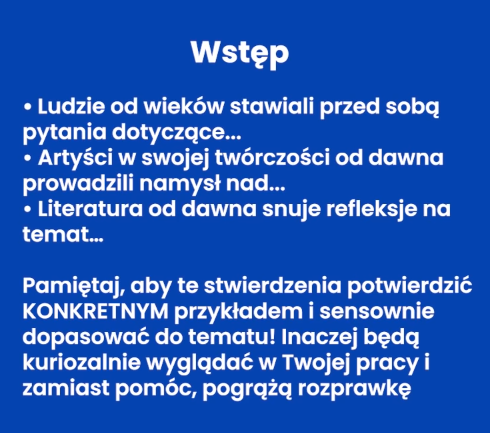 Wstęp

• Ludzie od wieków stawiali przed sobą pytania dotyczące...
• Artyści w swojej twórczości od dawna prowadzili namysł nad...
• Literatura od dawna snuje refleksje na temat...

Pamiętaj, aby te stwierdzenia potwierdzić KONKRETNYM przykładem i sensownie dopasować do tematu! Inaczej będą kuriozalnie wyglądać w Twojej pracy i zamiast pomóc, pogrążą rozprawkę